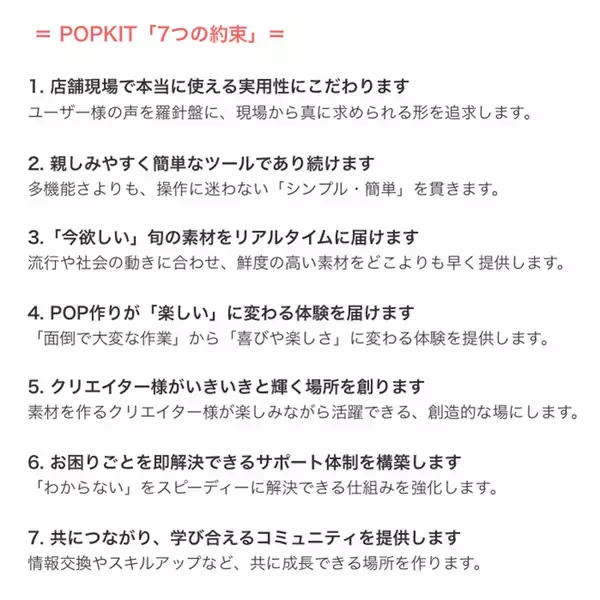 ＝ POPKIT「7つの約束」＝

1. 店舗現場で本当に使える実用性にこだわります
ユーザー様の声を羅針盤に、現場から真に求められる形を追求します。

2. 親しみやすく簡単なツールであり続けます
多機能さよりも、操作に迷わない「シンプル・簡単」を貫きます。

3.「今欲しい」旬の素材をリアルタイムに届けます
流行や社会の動きに合わせ、鮮度の高い素材をどこよりも早く提供します。

4. POP作りが「楽しい」に変わる体験を届けます
「面倒で大変な作業」から「喜びや楽しさ」に変わる体験を提供します。

5. クリエイター様がいきいきと輝く場所を創ります
素材を作るクリエイター様が楽しみながら活躍できる、創造的な場にします。

6. お困りごとを即解決できるサポート体制を構築します
「わからない」をスピーディーに解決できる仕組みを強化します。

7. 共につながり、学び合えるコミュニティを提供します
情報交換やスキルアップなど、共に成長できる場所を作ります。